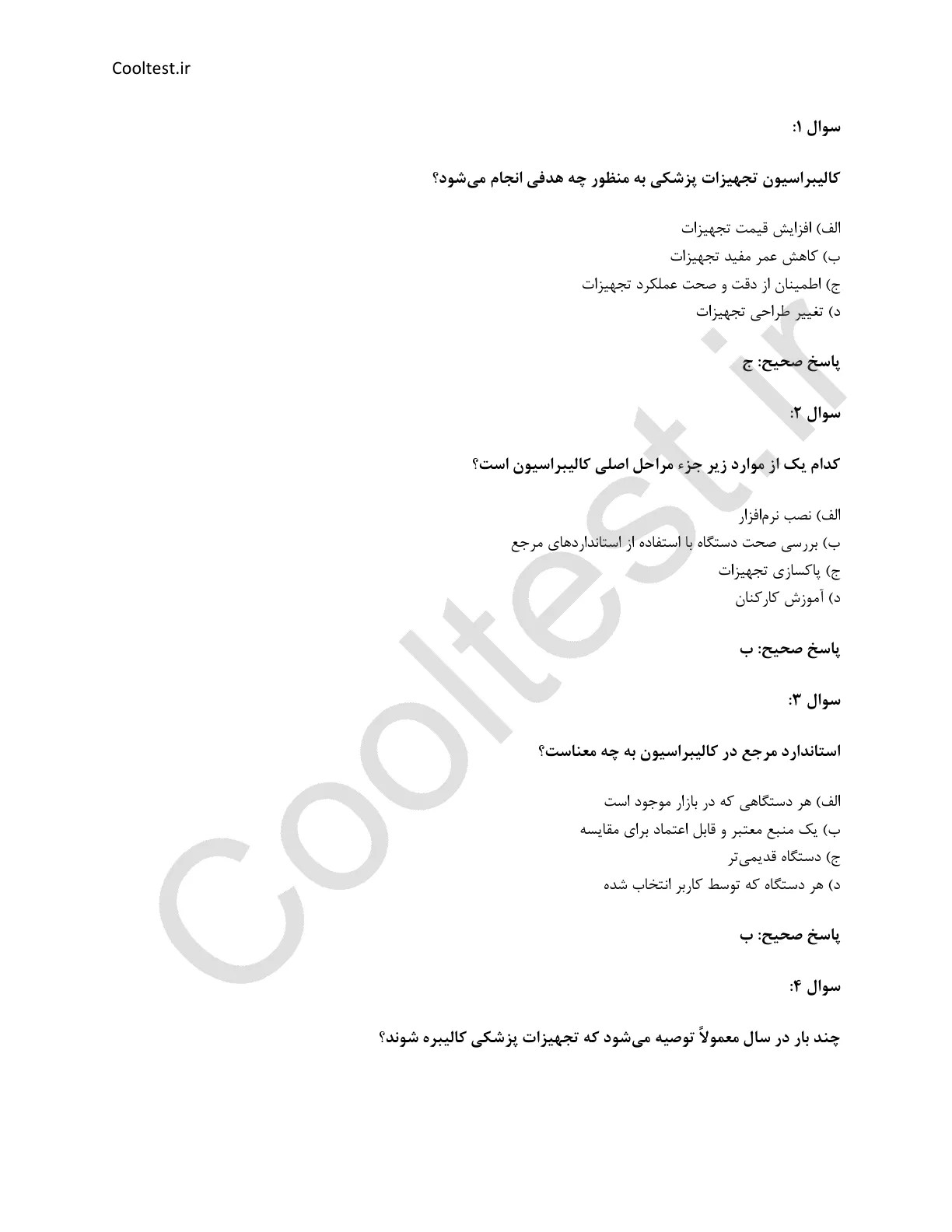 Cooltest.ir

سوال ۱:

کالیبراسیون تجهیزات پزشکی به منظور چه هدفی انجام می‌شود؟

الف) افزایش قیمت تجهیزات
ب) کاهش عمر مفید تجهیزات
ج) اطمینان از دقت و صحت عملکرد تجهیزات
د) تغییر طراحی تجهیزات

پاسخ صحیح: ج

سوال ۲:

کدام یک از موارد زیر جزء مراحل اصلی کالیبراسیون است؟

الف) نصب نرم‌افزار
ب) بررسی صحت دستگاه با استفاده از استانداردهای مرجع
ج) پاکسازی تجهیزات
د) آموزش کارکنان

پاسخ صحیح: ب

سوال ۳:

استاندارد مرجع در کالیبراسیون به چه معناست؟

الف) هر دستگاهی که در بازار موجود است
ب) یک منبع معتبر و قابل اعتماد برای مقایسه
ج) دستگاه قدیمی‌تر
د) هر دستگاه که توسط کاربر انتخاب شده

پاسخ صحیح: ب

سوال ۴:

چند بار در سال معمولاً توصیه می‌شود که تجهیزات پزشکی کالیبره شوند؟

Cooltest.ir